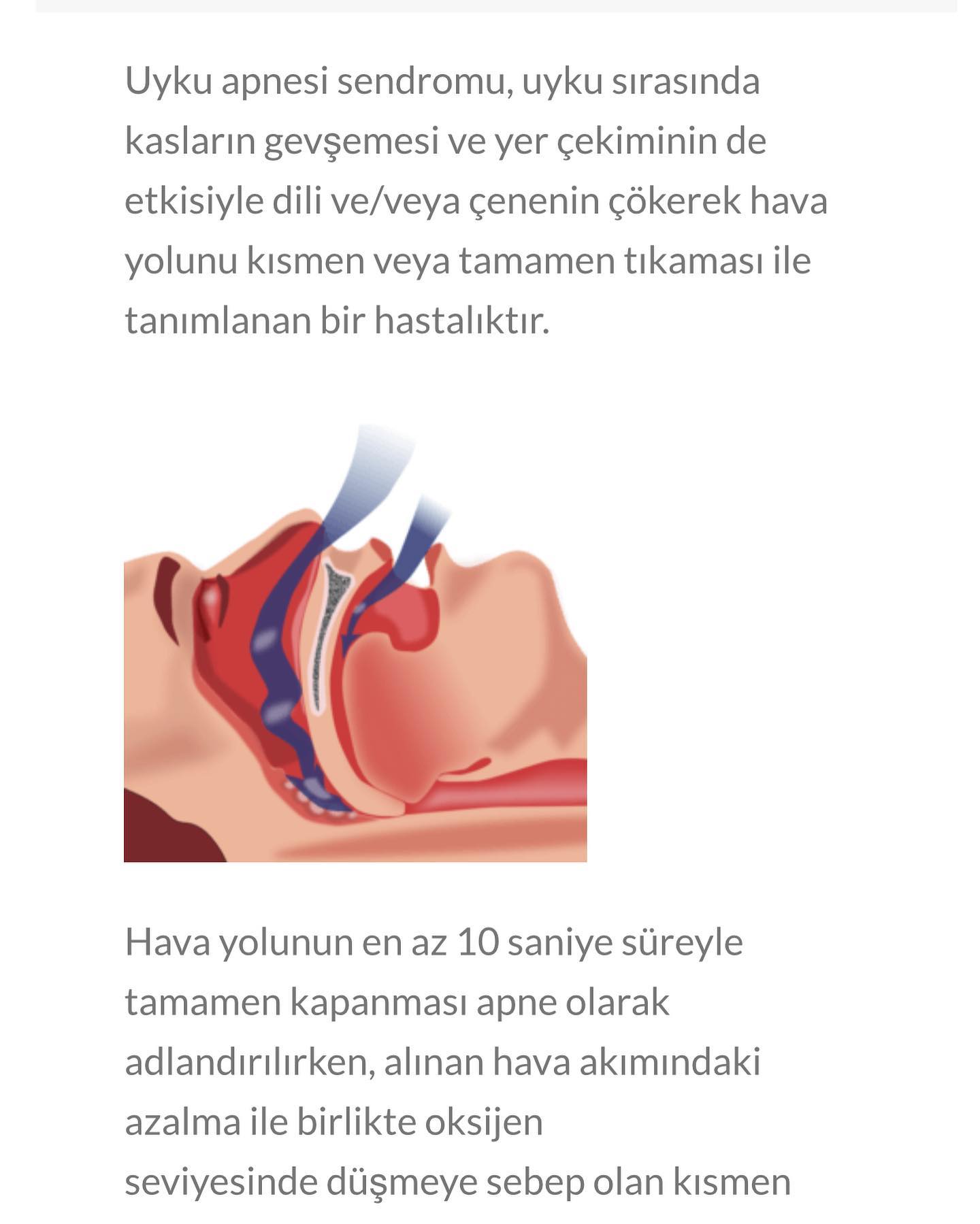 Uyku apnesi sendromu, uyku sırasında kasların gevşemesi ve yer çekiminin de etkisiyle dili ve/veya çenenin çökerek hava yolunu kısmen veya tamamen tıkaması ile tanımlanan bir hastalıktır.

Hava yolunun en az 10 saniye süreyle tamamen kapanması apne olarak adlandırılırken, alınan hava akımındaki azalma ile birlikte oksijen seviyesinde düşmeye sebep olan kısmen